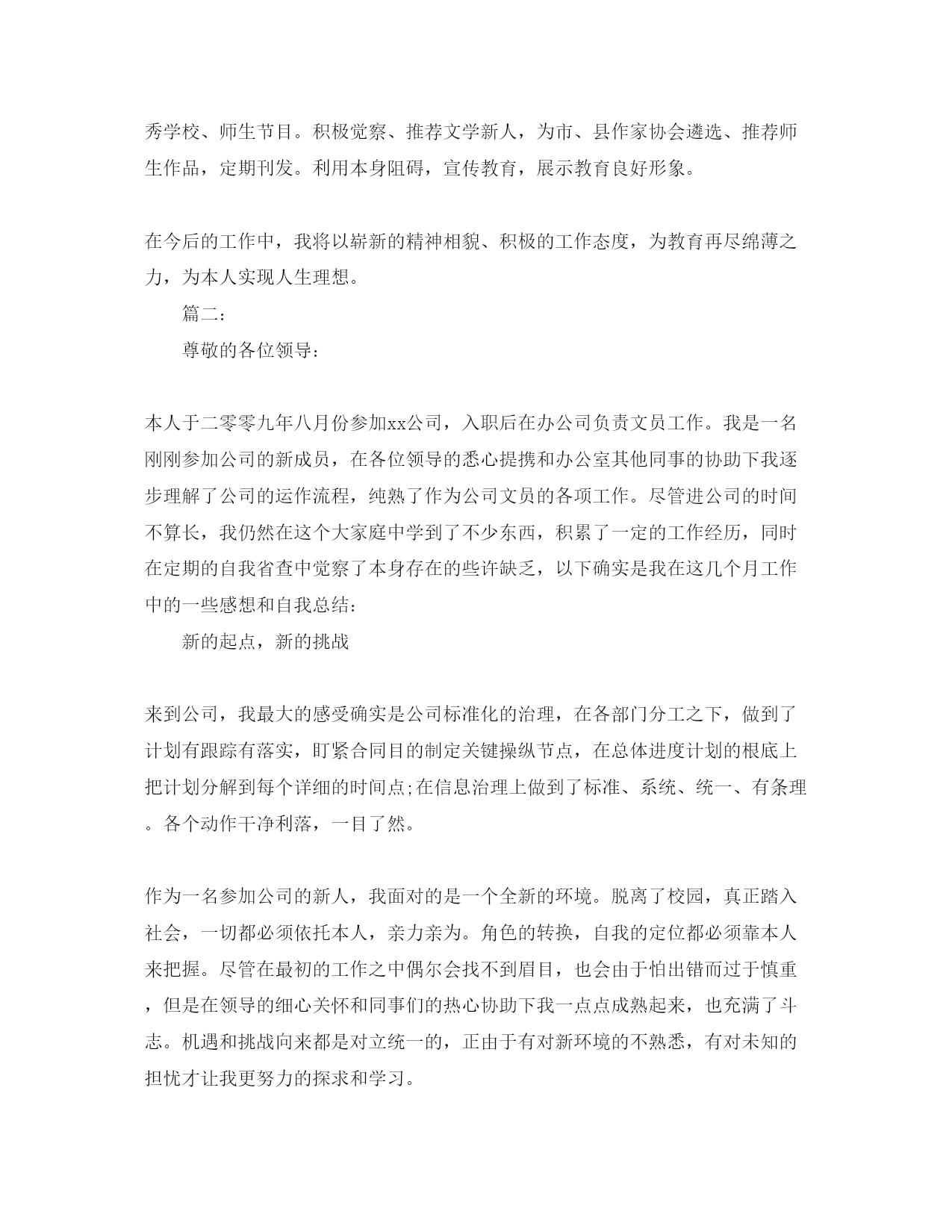 秀学校、师生节目。积极觉察、推荐文学新人，为市、县作家协会遴选、推荐师生作品，定期刊发。利用本身阻碍，宣传教育，展示教育良好形象。

在今后的工作中，我将以崭新的精神相貌、积极的工作态度，为教育再尽绵薄之力，为本人实现人生理想。

篇二：

尊敬的各位领导：

本人于二零零九年八月份参加xx公司，入职后在办公司负责文员工作。我是一名刚刚参加公司的新成员，在各位领导的悉心提携和办公室其他同事的协助下我逐步理解了公司的运作流程，纯熟了作为公司文员的各项工作。尽管进公司的时间不算长，我仍然在这个大家庭中学到了不少东西，积累了一定的工作经历，同时在定期的自我省查中觉察了本身存在的些许缺乏，以下确实是我在这几个月工作中的一些感想和自我总结：

新的起点，新的挑战

来到公司，我最大的感受确实是公司标准化的治理，在各部门分工之下，做到了计划有跟踪有落实，盯紧合同目的制定关键操纵节点，在总体进度计划的根底上把计划分解到每个详细的时间点;在信息治理上做到了标准、系统、统一、有条理。各个动作干净利落，一目了然。

作为一名参加公司的新人，我面对的是一个全新的环境。脱离了校园，真正踏入社会，一切都必须依托本人，亲力亲为。角色的转换，自我的定位都必须靠本人来把握。尽管在最初的工作之中偶尔会找不到眉目，也会由于怕出错而过于慎重，但是在领导的细心关怀和同事们的热心协助下我一点点成熟起来，也充满了斗志。机遇和挑战向来都是对立统一的，正由于有对新环境的不熟悉，有对未知的担忧才让我更努力的探求和学习。